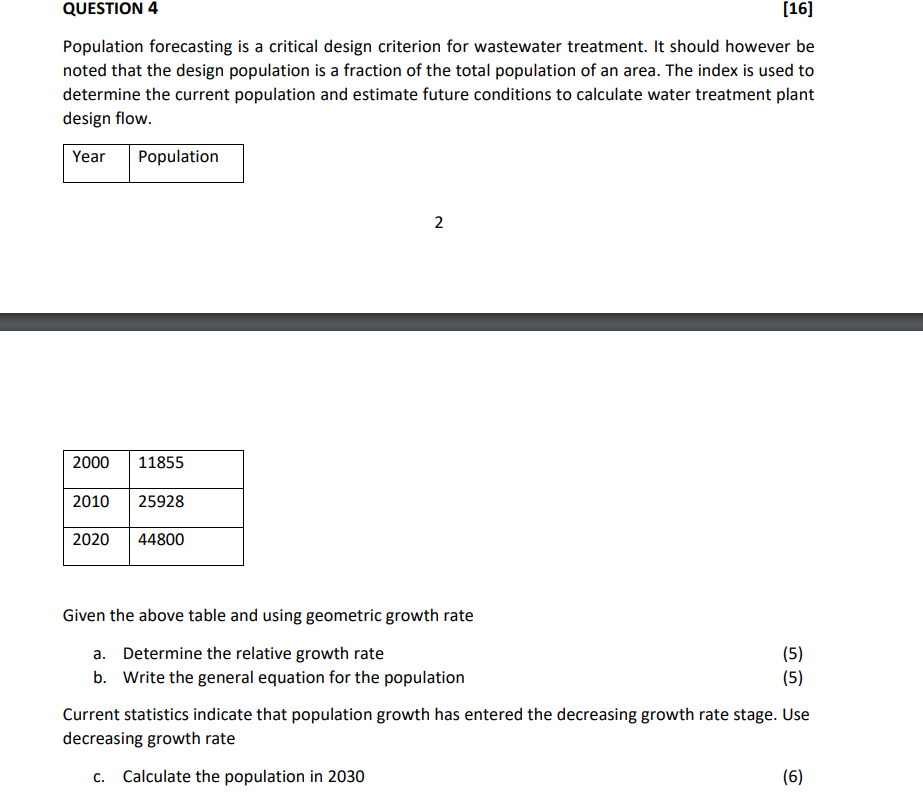 QUESTION 4 [16]

Population forecasting is a critical design criterion for wastewater treatment. It should however be noted that the design population is a fraction of the total population of an area. The index is used to determine the current population and estimate future conditions to calculate water treatment plant design flow.

| Year | Population |
|---|---|

2

| 2000 | 11855 |
|---|---|
| 2010 | 25928 |
| 2020 | 44800 |

Given the above table and using geometric growth rate

a. Determine the relative growth rate (5)
b. Write the general equation for the population (5)

Current statistics indicate that population growth has entered the decreasing growth rate stage. Use decreasing growth rate

c. Calculate the population in 2030 (6)